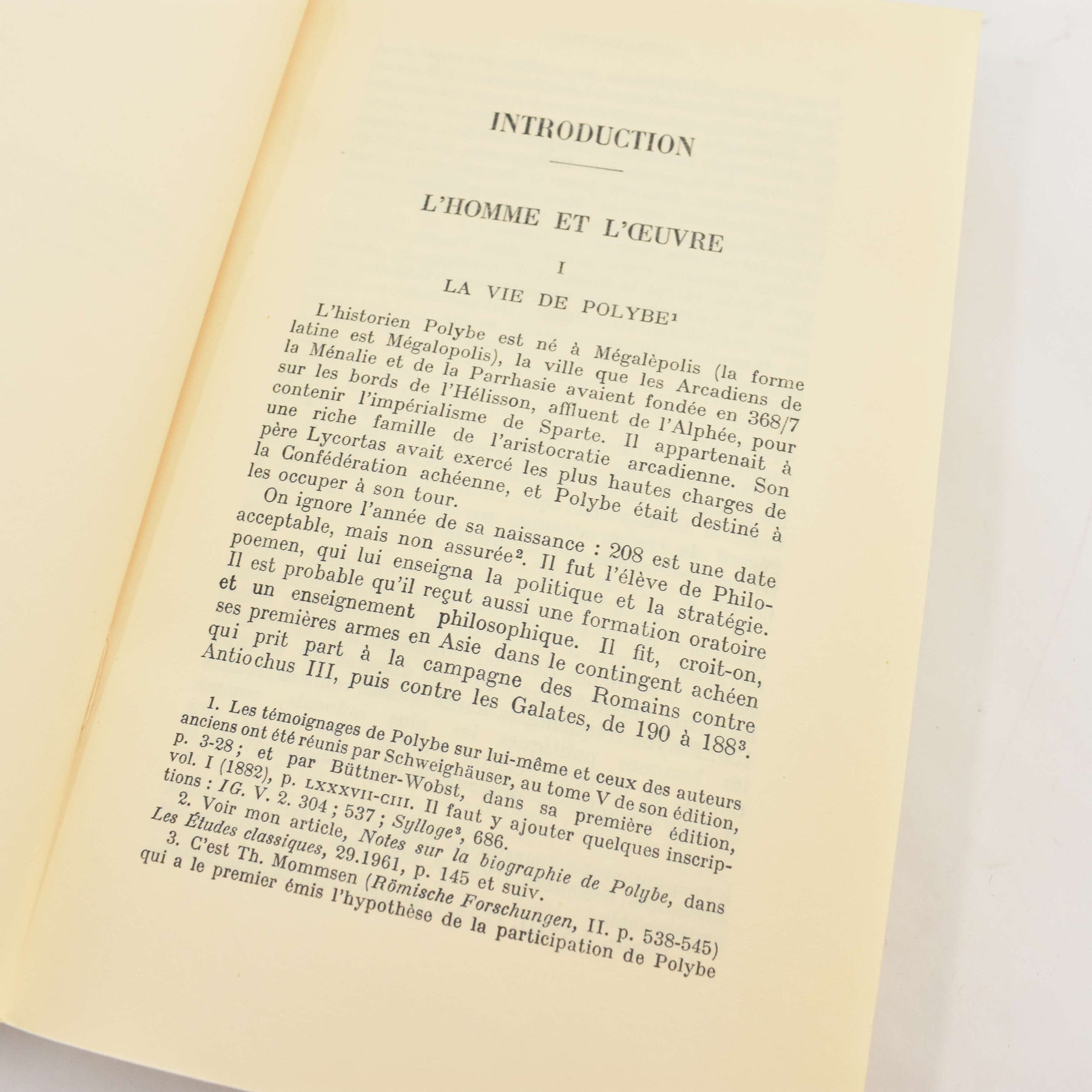 INTRODUCTION

L'HOMME ET L'ŒUVRE

I

LA VIE DE POLYBE$^{1}$

L'historien Polybe est né à Mégalèpolis (la forme latine est Mégalopolis), la ville que les Arcadiens de la Ménalie et de la Parrhasie avaient fondée en 368/7 sur les bords de l'Hélisson, affluent de l'Alphée, pour contenir l'impérialisme de Sparte. Il appartenait à une riche famille de l'aristocratie arcadienne. Son père Lycortas avait exercé les plus hautes charges de la Confédération achéenne, et Polybe était destiné à les occuper à son tour.

On ignore l'année de sa naissance : 208 est une date acceptable, mais non assurée$^{2}$. Il fut l'élève de Philopoemen, qui lui enseigna la politique et la stratégie. Il est probable qu'il reçut aussi une formation oratoire et un enseignement philosophique. Il fit, croit-on, ses premières armes en Asie dans le contingent achéen qui prit part à la campagne des Romains contre Antiochus III, puis contre les Galates, de 190 à 188$^{3}$.

1. Les témoignages de Polybe sur lui-même et ceux des auteurs anciens ont été réunis par Schweighäuser, au tome V de son édition, p. 3-28 ; et par Büttner-Wobst, dans sa première édition, vol. I (1882), p. LXXXVII-CIII. Il faut y ajouter quelques inscriptions : IG. V. 2. 304 ; 537 ; Sylloge$^{3}$, 686.

2. Voir mon article, Notes sur la biographie de Polybe, dans Les Études classiques, 29.1961, p. 145 et suiv.

3. C'est Th. Mommsen (Römische Forschungen, II. p. 538-545) qui a le premier émis l'hypothèse de la participation de Polybe